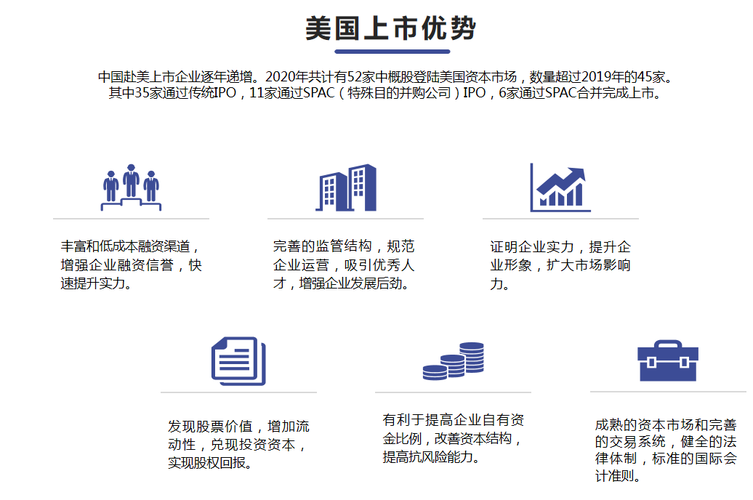 美国上市优势

中国赴美上市企业逐年递增。2020年共计有52家中概股登陆美国资本市场，数量超过2019年的45家。其中35家通过传统IPO，11家通过SPAC（特殊目的并购公司）IPO，6家通过SPAC合并完成上市。

丰富和低成本融资渠道，增强企业融资信誉，快速提升实力。

完善的监管结构，规范企业运营，吸引优秀人才，增强企业发展后劲。

证明企业实力，提升企业形象，扩大市场影响力。

发现股票价值，增加流动性，兑现投资资本，实现股权回报。

有利于提高企业自有资金比例，改善资本结构，提高抗风险能力。

成熟的资本市场和完善的交易系统，健全的法律体制，标准的国际会计准则。